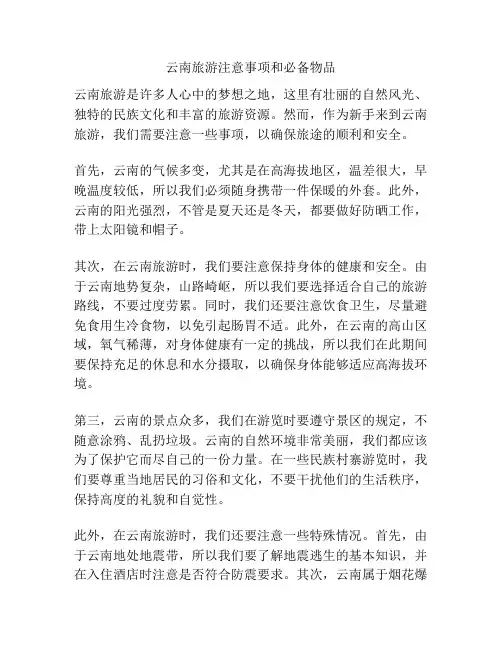 云南旅游注意事项和必备物品

云南旅游是许多人心中的梦想之地，这里有壮丽的自然风光、独特的民族文化和丰富的旅游资源。然而，作为新手来到云南旅游，我们需要注意一些事项，以确保旅途的顺利和安全。

首先，云南的气候多变，尤其是在高海拔地区，温差很大，早晚温度较低，所以我们必须随身携带一件保暖的外套。此外，云南的阳光强烈，不管是夏天还是冬天，都要做好防晒工作，带上太阳镜和帽子。

其次，在云南旅游时，我们要注意保持身体的健康和安全。由于云南地势复杂，山路崎岖，所以我们要选择适合自己的旅游路线，不要过度劳累。同时，我们还要注意饮食卫生，尽量避免食用生冷食物，以免引起肠胃不适。此外，在云南的高山区域，氧气稀薄，对身体健康有一定的挑战，所以我们在此期间要保持充足的休息和水分摄取，以确保身体能够适应高海拔环境。

第三，云南的景点众多，我们在游览时要遵守景区的规定，不随意涂鸦、乱扔垃圾。云南的自然环境非常美丽，我们都应该为了保护它而尽自己的一份力量。在一些民族村寨游览时，我们要尊重当地居民的习俗和文化，不要干扰他们的生活秩序，保持高度的礼貌和自觉性。

此外，在云南旅游时，我们还要注意一些特殊情况。首先，由于云南地处地震带，所以我们要了解地震逃生的基本知识，并在入住酒店时注意是否符合防震要求。其次，云南属于烟花爆